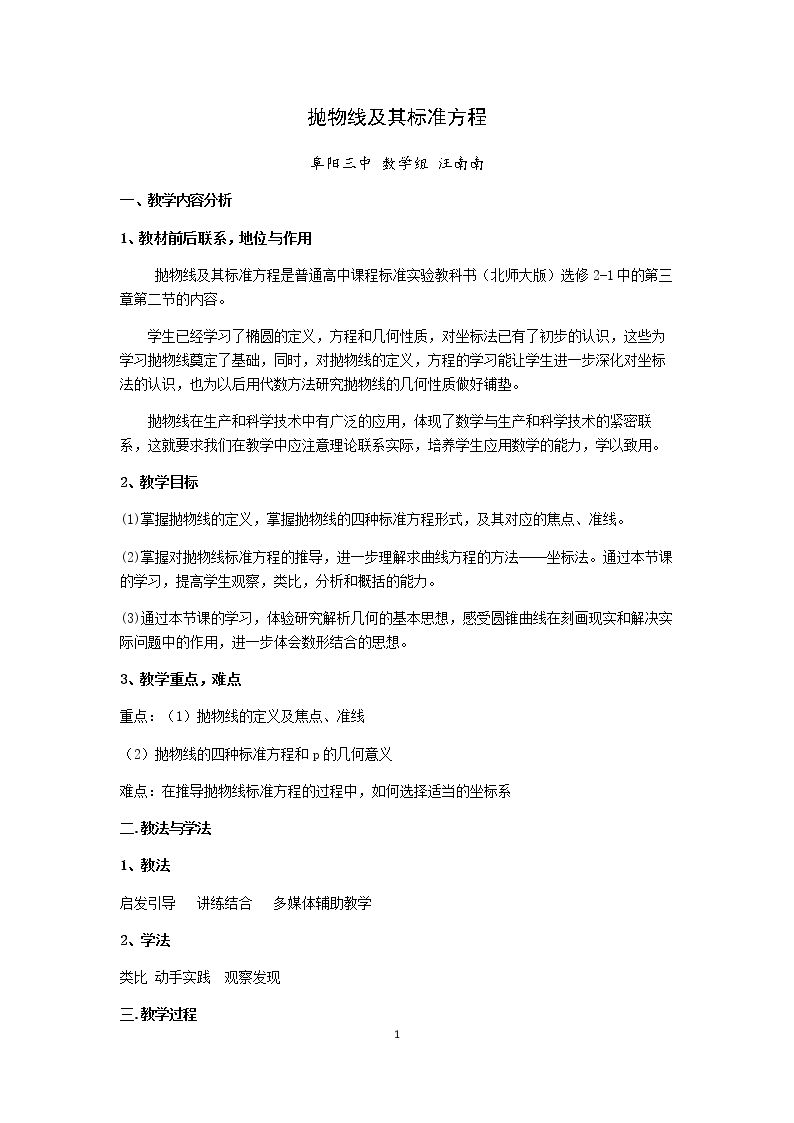 抛物线及其标准方程

阜阳三中 数学组 汪南南

一、教学内容分析

1、教材前后联系，地位与作用

抛物线及其标准方程是普通高中课程标准实验教科书（北师大版）选修2-1中的第三章第二节的内容。

学生已经学习了椭圆的定义，方程和几何性质，对坐标法已有了初步的认识，这些为学习抛物线奠定了基础，同时，对抛物线的定义，方程的学习能让学生进一步深化对坐标法的认识，也为以后用代数方法研究抛物线的几何性质做好铺垫。

抛物线在生产和科学技术中有广泛的应用，体现了数学与生产和科学技术的紧密联系，这就要求我们在教学中应注意理论联系实际，培养学生应用数学的能力，学以致用。

2、教学目标

⑴掌握抛物线的定义，掌握抛物线的四种标准方程形式，及其对应的焦点、准线。

⑵掌握对抛物线标准方程的推导，进一步理解求曲线方程的方法——坐标法。通过本节课的学习，提高学生观察，类比，分析和概括的能力。

⑶通过本节课的学习，体验研究解析几何的基本思想，感受圆锥曲线在刻画现实和解决实际问题中的作用，进一步体会数形结合的思想。

3、教学重点，难点

重点：（1）抛物线的定义及焦点、准线

（2）抛物线的四种标准方程和p的几何意义

难点：在推导抛物线标准方程的过程中，如何选择适当的坐标系

二.教法与学法

1、教法

启发引导 讲练结合 多媒体辅助教学

2、学法

类比 动手实践 观察发现

三.教学过程

1